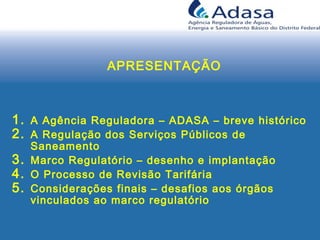 Adasa
Agência Reguladora de Águas, Energia e Saneamento Básico do Distrito Federal

APRESENTAÇÃO

1. A Agência Reguladora – ADASA – breve histórico
2. A Regulação dos Serviços Públicos de Saneamento
3. Marco Regulatório – desenho e implantação
4. O Processo de Revisão Tarifária
5. Considerações finais – desafios aos órgãos vinculados ao marco regulatório